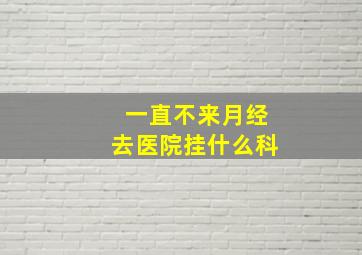 一直不来月经
去医院挂什么科